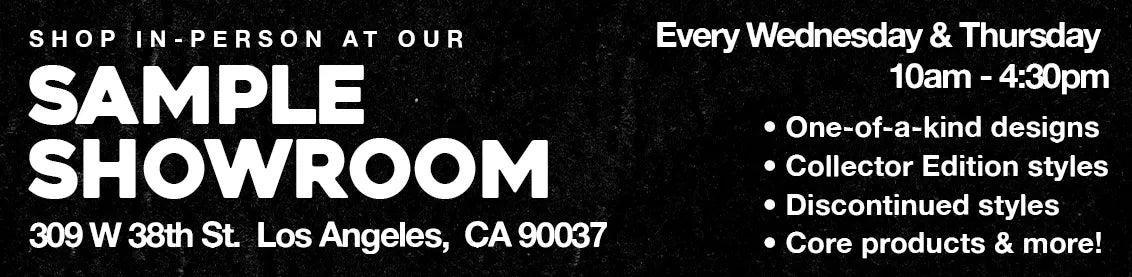 SHOP IN-PERSON AT OUR
SAMPLE SHOWROOM
309 W 38th St. Los Angeles, CA 90037

Every Wednesday & Thursday
10am - 4:30pm

• One-of-a-kind designs
• Collector Edition styles
• Discontinued styles
• Core products & more!